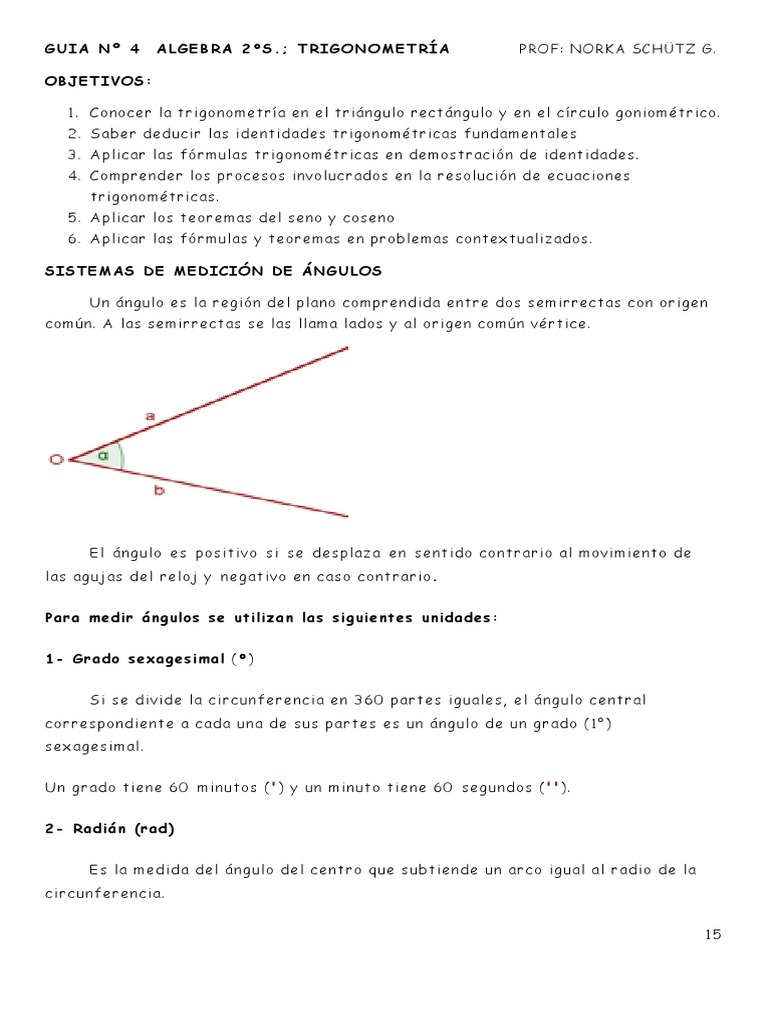 GUIA Nº 4 ALGEBRA 2ºS.; TRIGONOMETRÍA PROF: NORKA SCHÜTZ G.

OBJETIVOS:

1. Conocer la trigonometría en el triángulo rectángulo y en el círculo goniométrico.
2. Saber deducir las identidades trigonométricas fundamentales
3. Aplicar las fórmulas trigonométricas en demostración de identidades.
4. Comprender los procesos involucrados en la resolución de ecuaciones trigonométricas.
5. Aplicar los teoremas del seno y coseno
6. Aplicar las fórmulas y teoremas en problemas contextualizados.

SISTEMAS DE MEDICIÓN DE ÁNGULOS

Un ángulo es la región del plano comprendida entre dos semirrectas con origen común. A las semirrectas se las llama lados y al origen común vértice.

a
O
α
b

El ángulo es positivo si se desplaza en sentido contrario al movimiento de las agujas del reloj y negativo en caso contrario.

Para medir ángulos se utilizan las siguientes unidades:

1- Grado sexagesimal (º)

Si se divide la circunferencia en 360 partes iguales, el ángulo central correspondiente a cada una de sus partes es un ángulo de un grado (1º) sexagesimal.

Un grado tiene 60 minutos (') y un minuto tiene 60 segundos ('').

2- Radián (rad)

Es la medida del ángulo del centro que subtiende un arco igual al radio de la circunferencia.

15